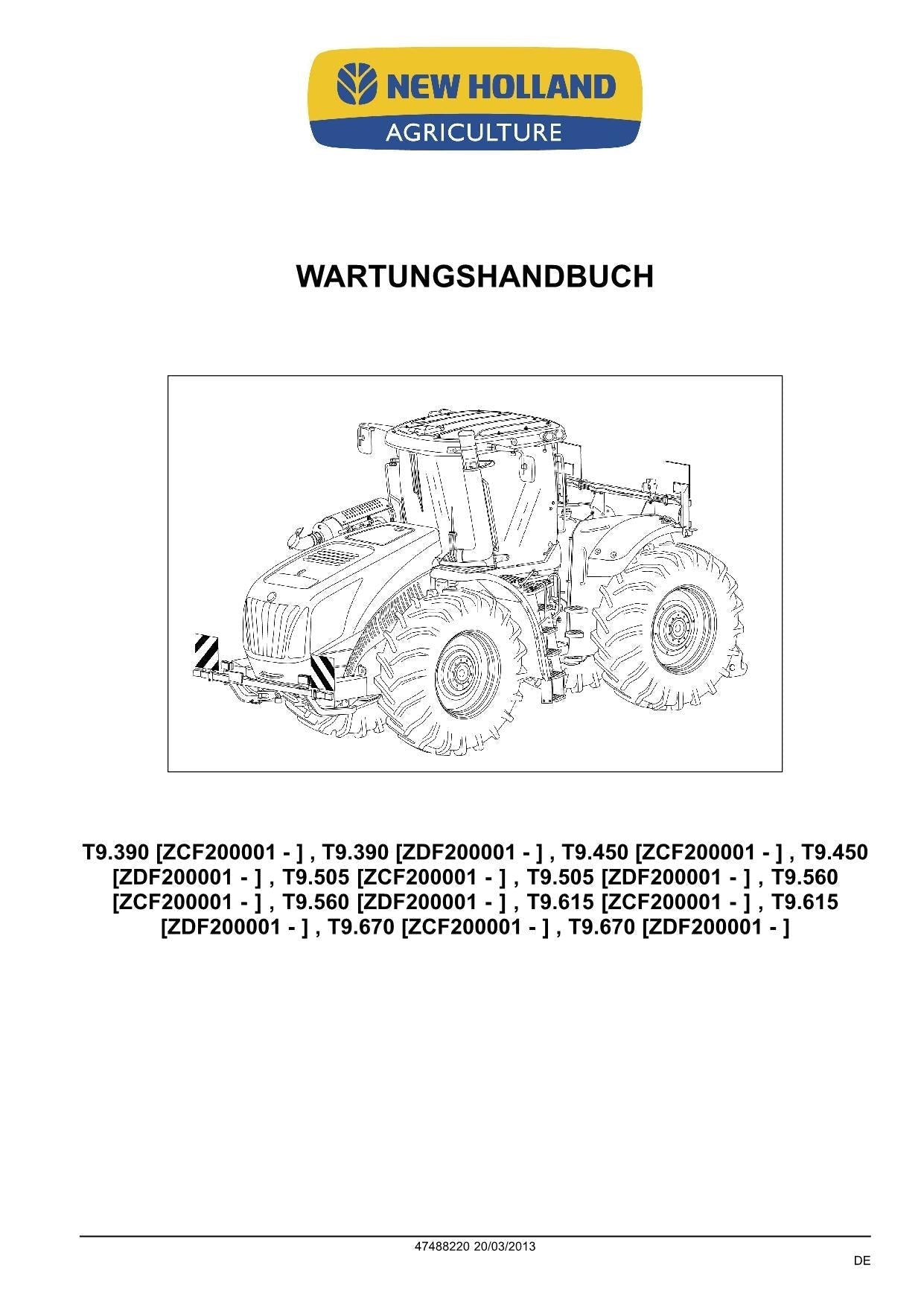 NEW HOLLAND
AGRICULTURE

WARTUNGSHANDBUCH

T9.390 [ZCF200001 - ] , T9.390 [ZDF200001 - ] , T9.450 [ZCF200001 - ] , T9.450 [ZDF200001 - ] , T9.505 [ZCF200001 - ] , T9.505 [ZDF200001 - ] , T9.560 [ZCF200001 - ] , T9.560 [ZDF200001 - ] , T9.615 [ZCF200001 - ] , T9.615 [ZDF200001 - ] , T9.670 [ZCF200001 - ] , T9.670 [ZDF200001 - ]

47488220 20/03/2013

DE